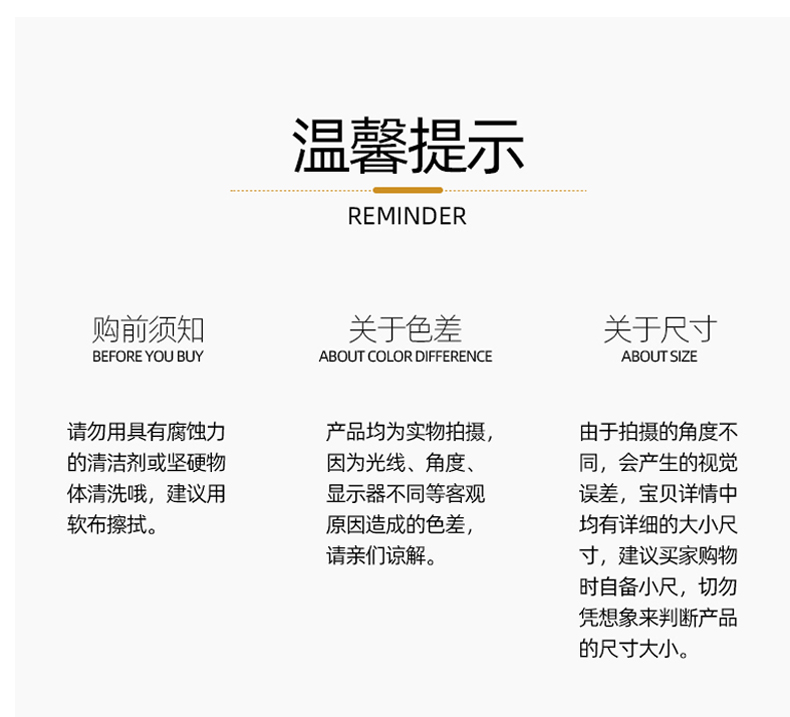 温馨提示

REMINDER

购前须知
BEFORE YOU BUY

请勿用具有腐蚀力的清洁剂或坚硬物体清洗哦，建议用软布擦拭。

关于色差
ABOUT COLOR DIFFERENCE

产品均为实物拍摄，因为光线、角度、显示器不同等客观原因造成的色差，请亲们谅解。

关于尺寸
ABOUT SIZE

由于拍摄的角度不同，会产生的视觉误差，宝贝详情中均有详细的大小尺寸，建议买家购物时自备小尺，切勿凭想象来判断产品的尺寸大小。